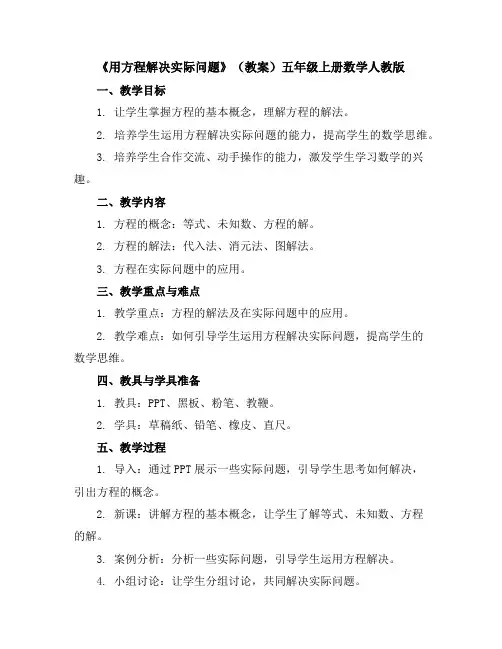 《用方程解决实际问题》（教案）五年级上册数学人教版

一、教学目标

1. 让学生掌握方程的基本概念，理解方程的解法。

2. 培养学生运用方程解决实际问题的能力，提高学生的数学思维。

3. 培养学生合作交流、动手操作的能力，激发学生学习数学的兴趣。

二、教学内容

1. 方程的概念：等式、未知数、方程的解。

2. 方程的解法：代入法、消元法、图解法。

3. 方程在实际问题中的应用。

三、教学重点与难点

1. 教学重点：方程的解法及在实际问题中的应用。

2. 教学难点：如何引导学生运用方程解决实际问题，提高学生的数学思维。

四、教具与学具准备

1. 教具：PPT、黑板、粉笔、教鞭。

2. 学具：草稿纸、铅笔、橡皮、直尺。

五、教学过程

1. 导入：通过PPT展示一些实际问题，引导学生思考如何解决，引出方程的概念。

2. 新课：讲解方程的基本概念，让学生了解等式、未知数、方程的解。

3. 案例分析：分析一些实际问题，引导学生运用方程解决。

4. 小组讨论：让学生分组讨论，共同解决实际问题。